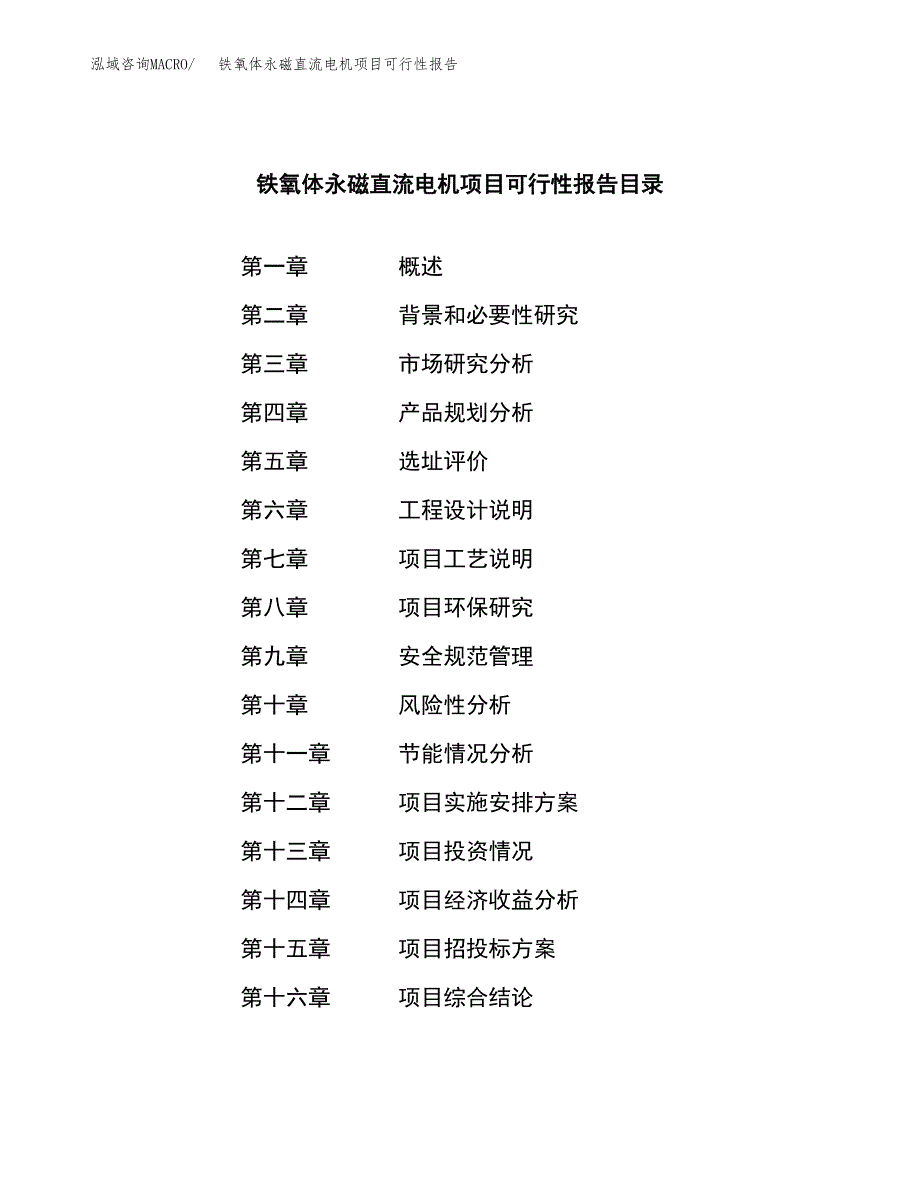 泓域咨询MACRO/　铁氧体永磁直流电机项目可行性报告

铁氧体永磁直流电机项目可行性报告目录

第一章　概述
第二章　背景和必要性研究
第三章　市场研究分析
第四章　产品规划分析
第五章　选址评价
第六章　工程设计说明
第七章　项目工艺说明
第八章　项目环保研究
第九章　安全规范管理
第十章　风险性分析
第十一章　节能情况分析
第十二章　项目实施安排方案
第十三章　项目投资情况
第十四章　项目经济收益分析
第十五章　项目招投标方案
第十六章　项目综合结论